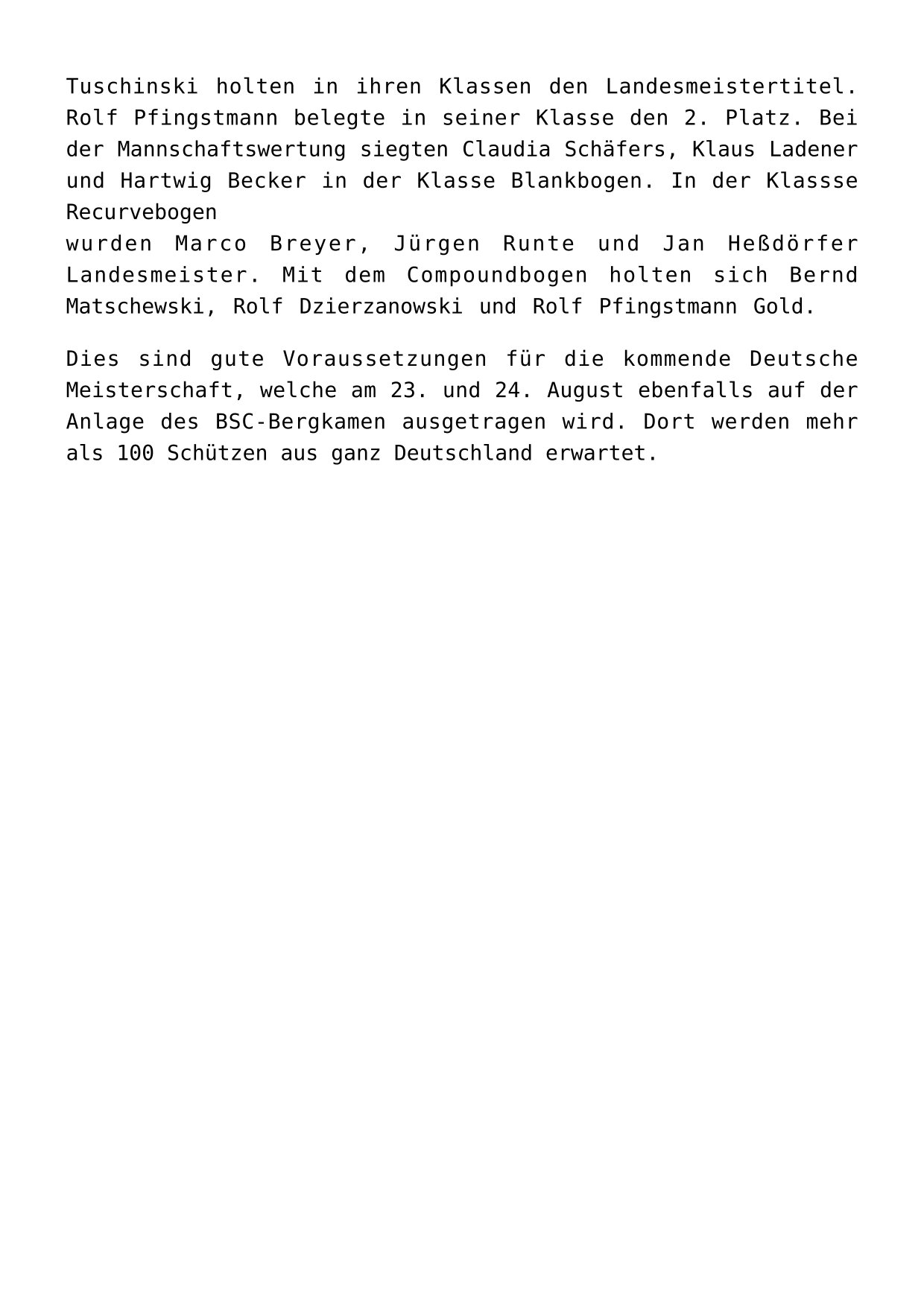 Tuschinski holten in ihren Klassen den Landesmeistertitel. Rolf Pfingstmann belegte in seiner Klasse den 2. Platz. Bei der Mannschaftswertung siegten Claudia Schäfers, Klaus Ladener und Hartwig Becker in der Klasse Blankbogen. In der Klassse Recurvebogen
wurden Marco Breyer, Jürgen Runte und Jan Heßdörfer Landesmeister. Mit dem Compoundbogen holten sich Bernd Matschewski, Rolf Dzierzanowski und Rolf Pfingstmann Gold.

Dies sind gute Voraussetzungen für die kommende Deutsche Meisterschaft, welche am 23. und 24. August ebenfalls auf der Anlage des BSC-Bergkamen ausgetragen wird. Dort werden mehr als 100 Schützen aus ganz Deutschland erwartet.